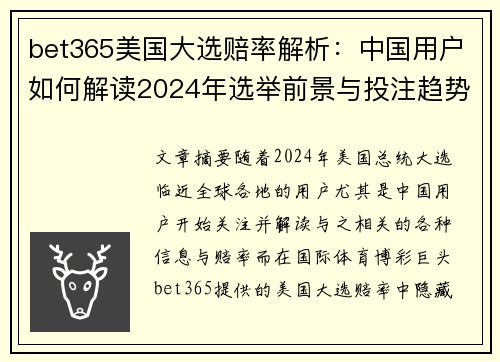 bet365美国大选赔率解析：中国用户如何解读2024年选举前景与投注趋势

文章摘要随着2024年美国总统大选临近全球各地的用户尤其是中国用户开始关注并解读与之相关的各种信息与赔率而在国际体育博彩巨头bet365提供的美国大选赔率中隐藏